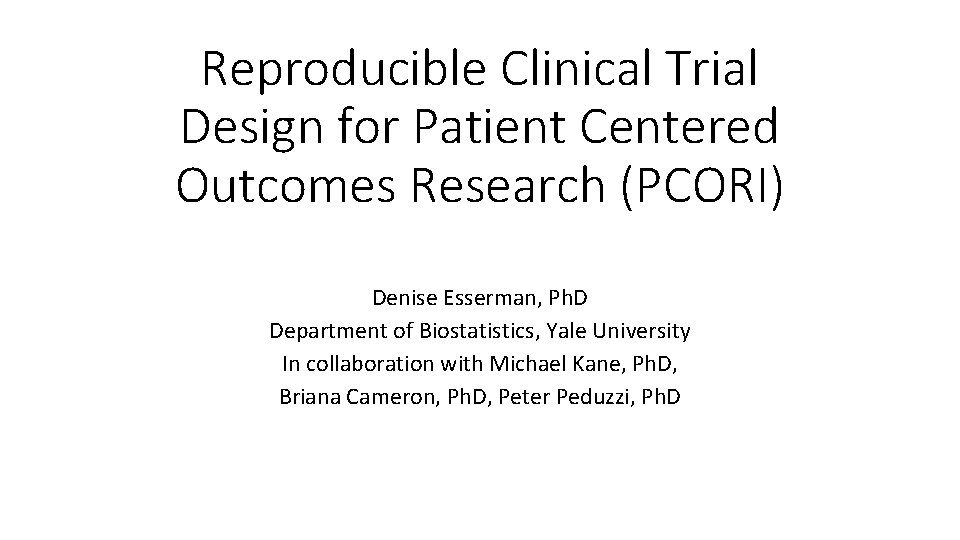 Reproducible Clinical Trial Design for Patient Centered Outcomes Research (PCORI)

Denise Esserman, PhD
Department of Biostatistics, Yale University
In collaboration with Michael Kane, PhD,
Briana Cameron, PhD, Peter Peduzzi, PhD